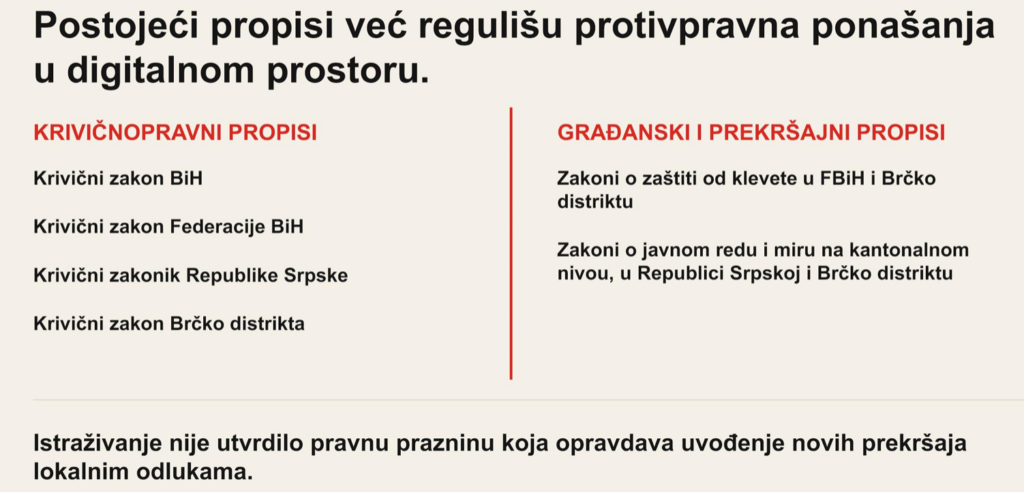 Postojeći propisi već regulišu protivpravna ponašanja u digitalnom prostoru.

KRIVIČNOPRAVNI PROPISI

Krivični zakon BiH

Krivični zakon Federacije BiH

Krivični zakonik Republike Srpske

Krivični zakon Brčko distrikta

GRAĐANSKI I PREKRŠAJNI PROPISI

Zakoni o zaštiti od klevete u FBiH i Brčko distriktu

Zakoni o javnom redu i miru na kantonalnom nivou, u Republici Srpskoj i Brčko distriktu

Istraživanje nije utvrdilo pravnu prazninu koja opravdava uvođenje novih prekršaja lokalnim odlukama.